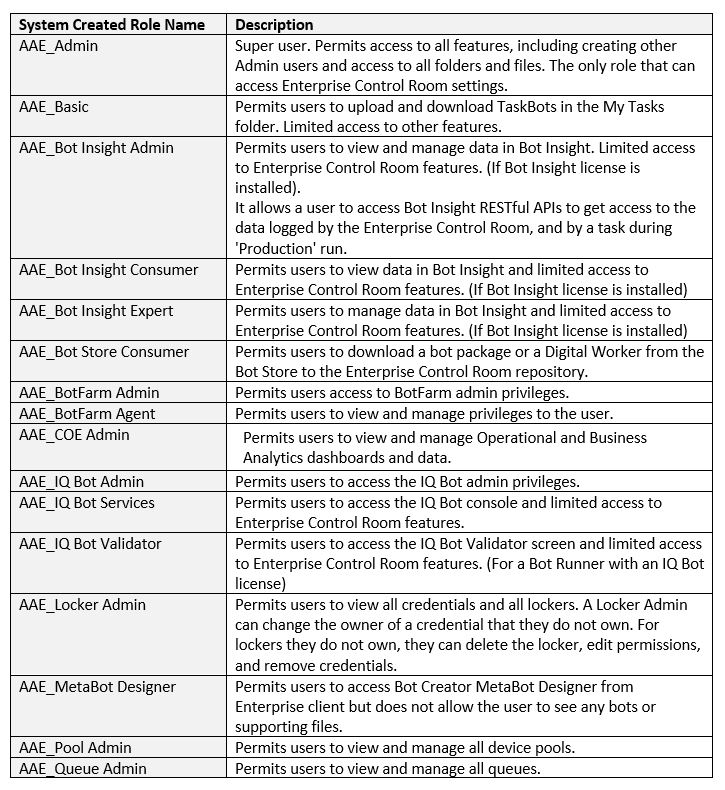 | System Created Role Name | Description |
|---|---|
| AAE_Admin | Super user. Permits access to all features, including creating other Admin users and access to all folders and files. The only role that can access Enterprise Control Room settings. |
| AAE_Basic | Permits users to upload and download TaskBots in the My Tasks folder. Limited access to other features. |
| AAE_Bot Insight Admin | Permits users to view and manage data in Bot Insight. Limited access to Enterprise Control Room features. (If Bot Insight license is installed). It allows a user to access Bot Insight RESTful APIs to get access to the data logged by the Enterprise Control Room, and by a task during 'Production' run. |
| AAE_Bot Insight Consumer | Permits users to view data in Bot Insight and limited access to Enterprise Control Room features. (If Bot Insight license is installed) |
| AAE_Bot Insight Expert | Permits users to manage data in Bot Insight and limited access to Enterprise Control Room features. (If Bot Insight license is installed) |
| AAE_Bot Store Consumer | Permits users to download a bot package or a Digital Worker from the Bot Store to the Enterprise Control Room repository. |
| AAE_BotFarm Admin | Permits users access to BotFarm admin privileges. |
| AAE_BotFarm Agent | Permits users to view and manage privileges to the user. |
| AAE_COE Admin | Permits users to view and manage Operational and Business Analytics dashboards and data. |
| AAE_IQ Bot Admin | Permits users to access the IQ Bot admin privileges. |
| AAE_IQ Bot Services | Permits users to access the IQ Bot console and limited access to Enterprise Control Room features. |
| AAE_IQ Bot Validator | Permits users to access the IQ Bot Validator screen and limited access to Enterprise Control Room features. (For a Bot Runner with an IQ Bot license) |
| AAE_Locker Admin | Permits users to view all credentials and all lockers. A Locker Admin can change the owner of a credential that they do not own. For lockers they do not own, they can delete the locker, edit permissions, and remove credentials. |
| AAE_MetaBot Designer | Permits users to access Bot Creator MetaBot Designer from Enterprise client but does not allow the user to see any bots or supporting files. |
| AAE_Pool Admin | Permits users to view and manage all device pools. |
| AAE_Queue Admin | Permits users to view and manage all queues. |